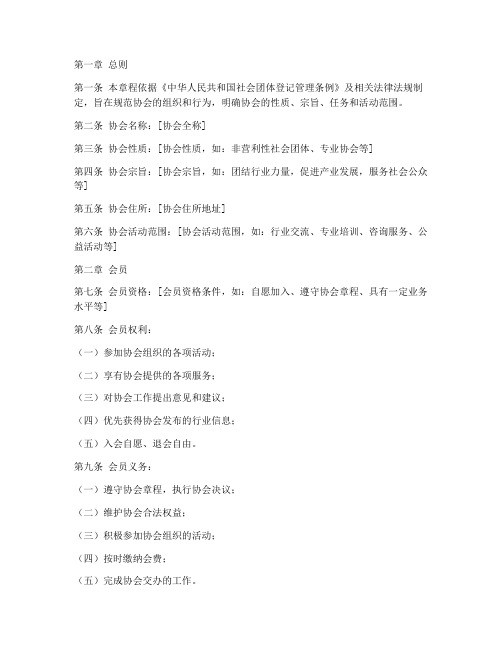 第一章 总则

第一条 本章程依据《中华人民共和国社会团体登记管理条例》及相关法律法规制定，旨在规范协会的组织和行为，明确协会的性质、宗旨、任务和活动范围。

第二条 协会名称：[协会全称]

第三条 协会性质：[协会性质，如：非营利性社会团体、专业协会等]

第四条 协会宗旨：[协会宗旨，如：团结行业力量，促进产业发展，服务社会公众等]

第五条 协会住所：[协会住所地址]

第六条 协会活动范围：[协会活动范围，如：行业交流、专业培训、咨询服务、公益活动等]

第二章 会员

第七条 会员资格：[会员资格条件，如：自愿加入、遵守协会章程、具有一定业务水平等]

第八条 会员权利：

（一）参加协会组织的各项活动；

（二）享有协会提供的各项服务；

（三）对协会工作提出意见和建议；

（四）优先获得协会发布的行业信息；

（五）入会自愿、退会自由。

第九条 会员义务：

（一）遵守协会章程，执行协会决议；

（二）维护协会合法权益；

（三）积极参加协会组织的活动；

（四）按时缴纳会费；

（五）完成协会交办的工作。